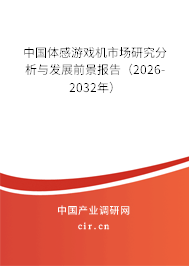 中国体感游戏机市场研究分析与发展前景报告（2026-2032年）

中国产业调研网

cir.cn